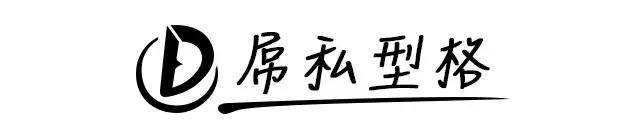 D 屌私型格